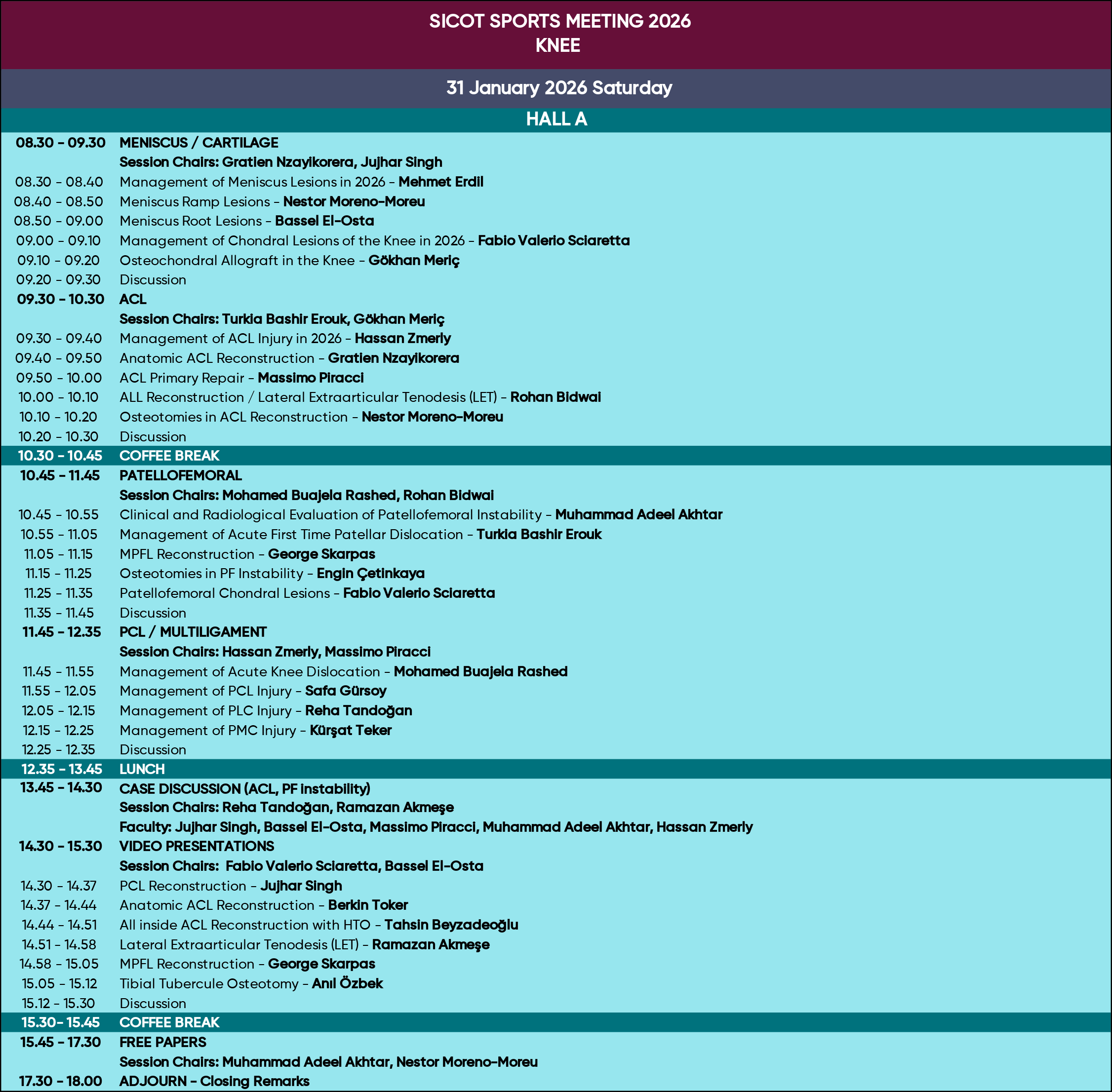 SICOT SPORTS MEETING 2026
KNEE

31 January 2026 Saturday

HALL A

| | |
|---|---|
| 08.30 - 09.30 | MENISCUS / CARTILAGE |
| | Session Chairs: Gratien Nzayikorera, Jujhar Singh |
| 08.30 - 08.40 | Management of Meniscus Lesions in 2026 - Mehmet Erdil |
| 08.40 - 08.50 | Meniscus Ramp Lesions - Nestor Moreno-Moreu |
| 08.50 - 09.00 | Meniscus Root Lesions - Bassel El-Osta |
| 09.00 - 09.10 | Management of Chondral Lesions of the Knee in 2026 - Fabio Valerio Sciaretta |
| 09.10 - 09.20 | Osteochondral Allograft in the Knee - Gökhan Meriç |
| 09.20 - 09.30 | Discussion |
| 09.30 - 10.30 | ACL |
| | Session Chairs: Turkia Bashir Erouk, Gökhan Meriç |
| 09.30 - 09.40 | Management of ACL Injury in 2026 - Hassan Zmerly |
| 09.40 - 09.50 | Anatomic ACL Reconstruction - Gratien Nzayikorera |
| 09.50 - 10.00 | ACL Primary Repair - Massimo Piracci |
| 10.00 - 10.10 | ALL Reconstruction / Lateral Extraarticular Tenodesis (LET) - Rohan Bidwai |
| 10.10 - 10.20 | Osteotomies in ACL Reconstruction - Nestor Moreno-Moreu |
| 10.20 - 10.30 | Discussion |
| 10.30 - 10.45 | COFFEE BREAK |
| 10.45 - 11.45 | PATELLOFEMORAL |
| | Session Chairs: Mohamed Buajela Rashed, Rohan Bidwai |
| 10.45 - 10.55 | Clinical and Radiological Evaluation of Patellofemoral Instability - Muhammad Adeel Akhtar |
| 10.55 - 11.05 | Management of Acute First Time Patellar Dislocation - Turkia Bashir Erouk |
| 11.05 - 11.15 | MPFL Reconstruction - George Skarpas |
| 11.15 - 11.25 | Osteotomies in PF Instability - Engin Çetinkaya |
| 11.25 - 11.35 | Patellofemoral Chondral Lesions - Fabio Valerio Sciaretta |
| 11.35 - 11.45 | Discussion |
| 11.45 - 12.35 | PCL / MULTILIGAMENT |
| | Session Chairs: Hassan Zmerly, Massimo Piracci |
| 11.45 - 11.55 | Management of Acute Knee Dislocation - Mohamed Buajela Rashed |
| 11.55 - 12.05 | Management of PCL Injury - Safa Gürsoy |
| 12.05 - 12.15 | Management of PLC Injury - Reha Tandoğan |
| 12.15 - 12.25 | Management of PMC Injury - Kürşat Teker |
| 12.25 - 12.35 | Discussion |
| 12.35 - 13.45 | LUNCH |
| 13.45 - 14.30 | CASE DISCUSSION (ACL, PF instability) |
| | Session Chairs: Reha Tandoğan, Ramazan Akmeşe |
| | Faculty: Jujhar Singh, Bassel El-Osta, Massimo Piracci, Muhammad Adeel Akhtar, Hassan Zmerly |
| 14.30 - 15.30 | VIDEO PRESENTATIONS |
| | Session Chairs: Fabio Valerio Sciaretta, Bassel El-Osta |
| 14.30 - 14.37 | PCL Reconstruction - Jujhar Singh |
| 14.37 - 14.44 | Anatomic ACL Reconstruction - Berkin Toker |
| 14.44 - 14.51 | All inside ACL Reconstruction with HTO - Tahsin Beyzadeoğlu |
| 14.51 - 14.58 | Lateral Extraarticular Tenodesis (LET) - Ramazan Akmeşe |
| 14.58 - 15.05 | MPFL Reconstruction - George Skarpas |
| 15.05 - 15.12 | Tibial Tubercule Osteotomy - Anıl Özbek |
| 15.12 - 15.30 | Discussion |
| 15.30- 15.45 | COFFEE BREAK |
| 15.45 - 17.30 | FREE PAPERS |
| | Session Chairs: Muhammad Adeel Akhtar, Nestor Moreno-Moreu |
| 17.30 - 18.00 | ADJOURN - Closing Remarks |